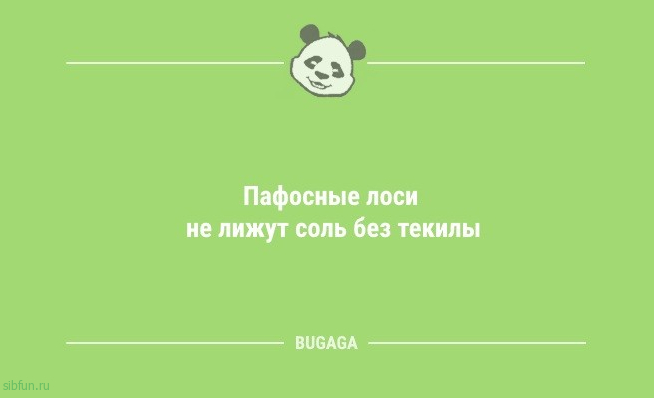 Пафосные лоси
не лижут соль без текилы

BUGAGA

sibfun.ru